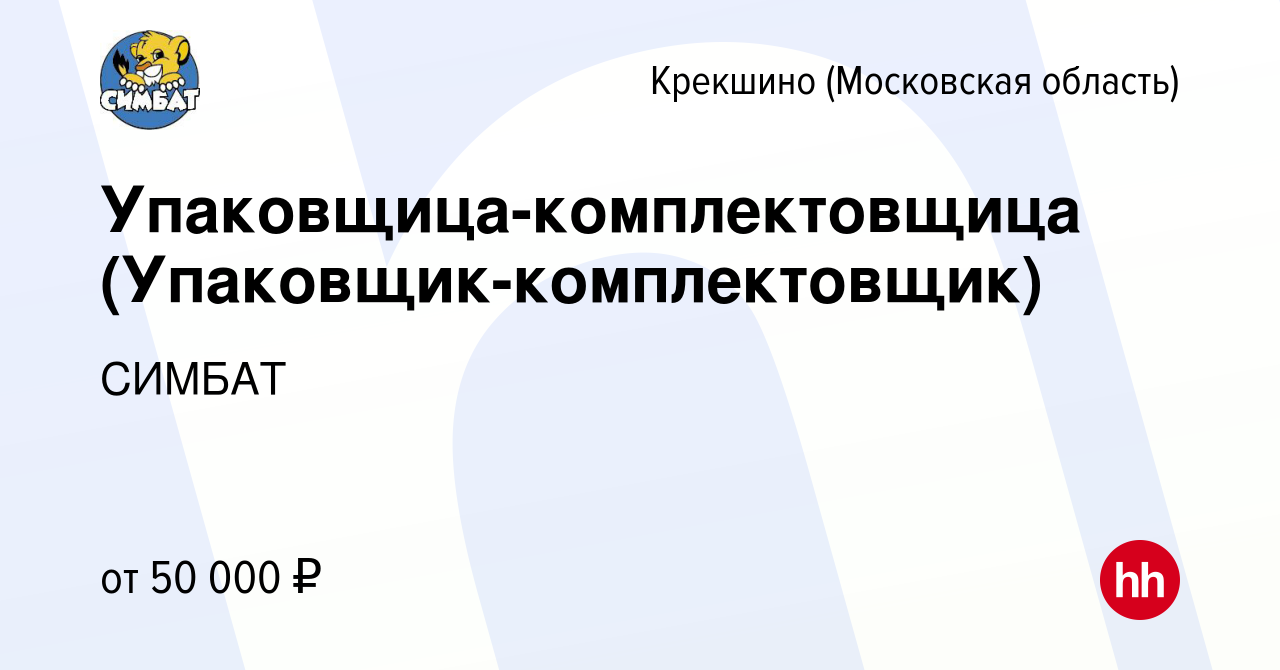 СИМБАТ

Крекшино (Московская область)

Упаковщица-комплектовщица (Упаковщик-комплектовщик)

СИМБАТ

от 50 000 ₽

hh